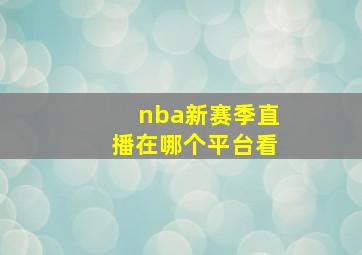 nba新赛季直播在哪个平台看